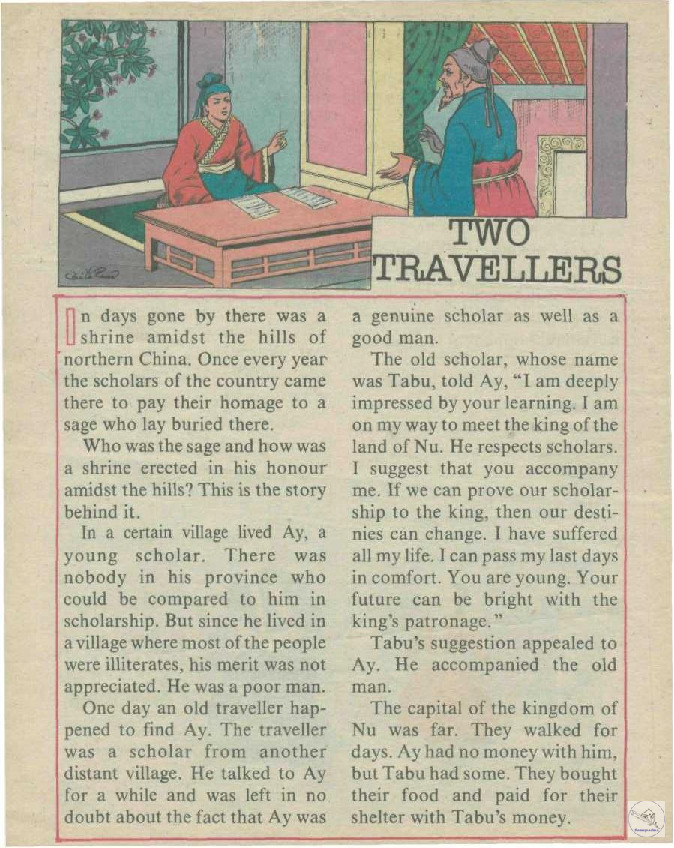 TWO TRAVELLERS

In days gone by there was a shrine amidst the hills of northern China. Once every year the scholars of the country came there to pay their homage to a sage who lay buried there.

Who was the sage and how was a shrine erected in his honour amidst the hills? This is the story behind it.

In a certain village lived Ay, a young scholar. There was nobody in his province who could be compared to him in scholarship. But since he lived in a village where most of the people were illiterates, his merit was not appreciated. He was a poor man.

One day an old traveller happened to find Ay. The traveller was a scholar from another distant village. He talked to Ay for a while and was left in no doubt about the fact that Ay was a genuine scholar as well as a good man.

The old scholar, whose name was Tabu, told Ay, "I am deeply impressed by your learning. I am on my way to meet the king of the land of Nu. He respects scholars. I suggest that you accompany me. If we can prove our scholarship to the king, then our destinies can change. I have suffered all my life. I can pass my last days in comfort. You are young. Your future can be bright with the king's patronage."

Tabu's suggestion appealed to Ay. He accompanied the old man.

The capital of the kingdom of Nu was far. They walked for days. Ay had no money with him, but Tabu had some. They bought their food and paid for their shelter with Tabu's money.